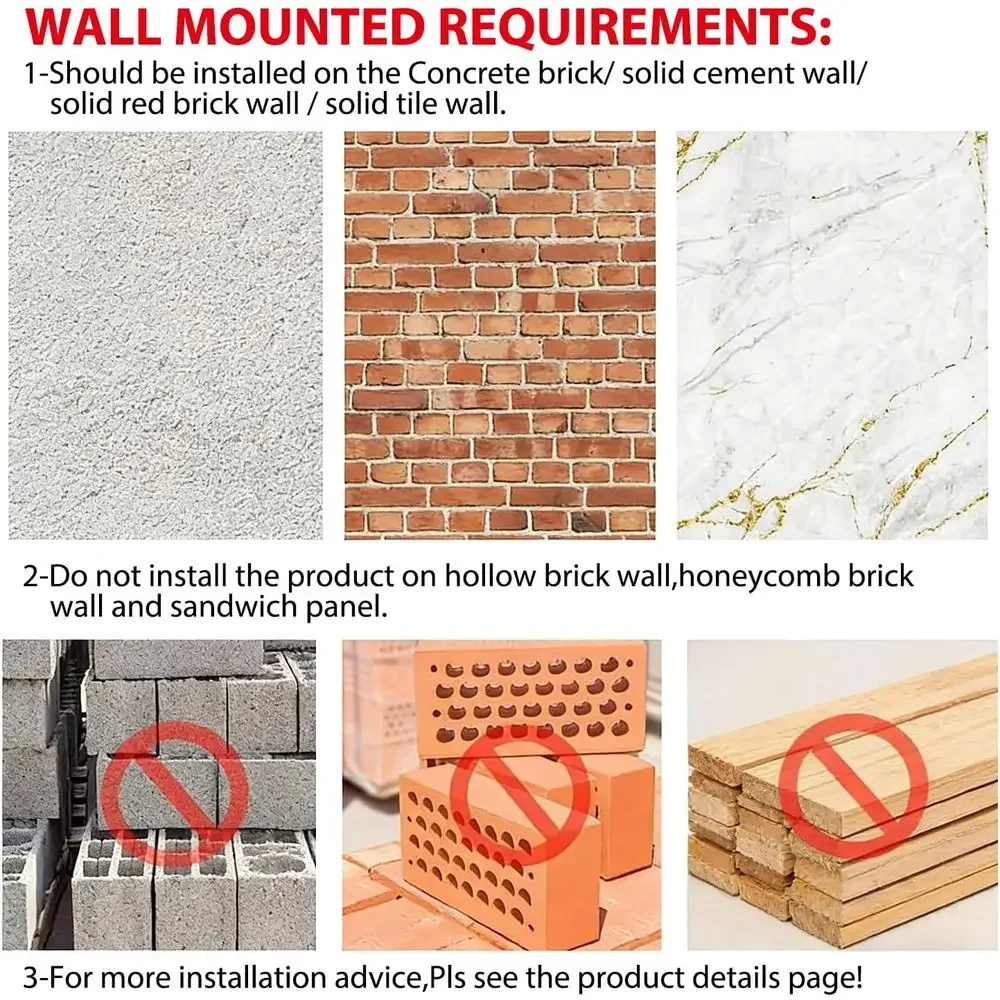 WALL MOUNTED REQUIREMENTS:

1-Should be installed on the Concrete brick/ solid cement wall/ solid red brick wall / solid tile wall.

2-Do not install the product on hollow brick wall,honeycomb brick wall and sandwich panel.

3-For more installation advice,Pls see the product details page!